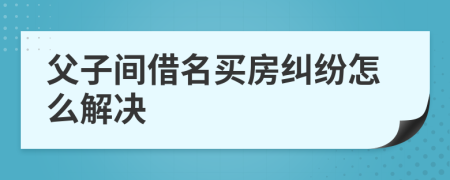 父子间借名买房纠纷怎么解决